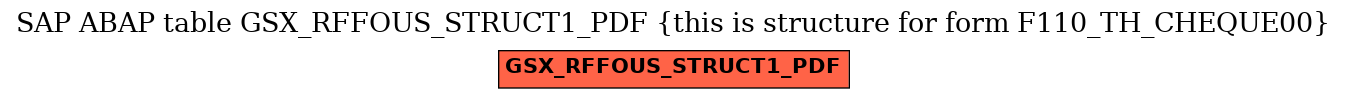 SAP ABAP table GSX_RFFOUS_STRUCT1_PDF {this is structure for form F110_TH_CHEQUE00}

GSX_RFFOUS_STRUCT1_PDF